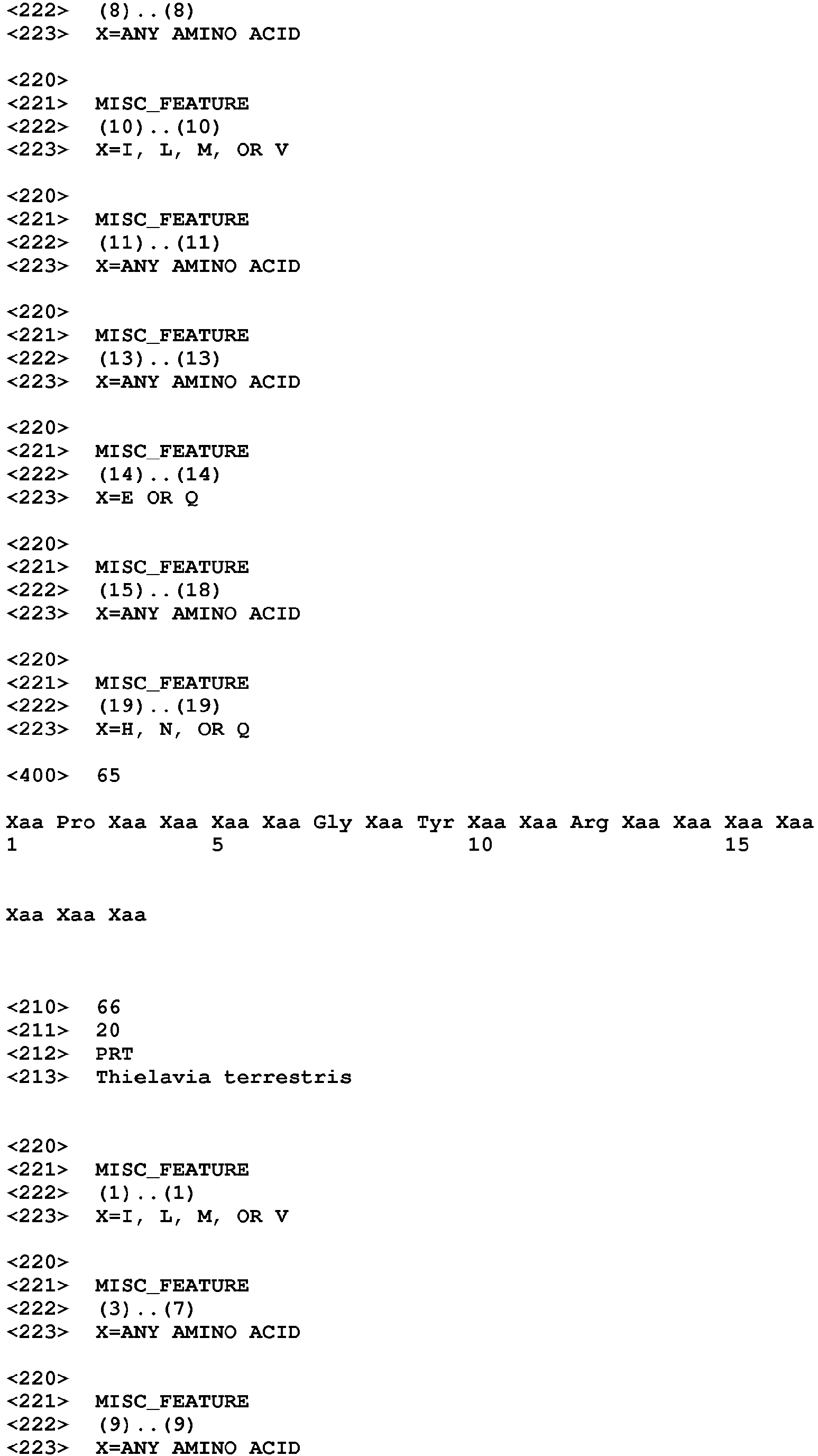 <222> (8)..(8)
<223> X=ANY AMINO ACID

<220>
<221> MISC_FEATURE
<222> (10)..(10)
<223> X=I, L, M, OR V

<220>
<221> MISC_FEATURE
<222> (11)..(11)
<223> X=ANY AMINO ACID

<220>
<221> MISC_FEATURE
<222> (13)..(13)
<223> X=ANY AMINO ACID

<220>
<221> MISC_FEATURE
<222> (14)..(14)
<223> X=E OR Q

<220>
<221> MISC_FEATURE
<222> (15)..(18)
<223> X=ANY AMINO ACID

<220>
<221> MISC_FEATURE
<222> (19)..(19)
<223> X=H, N, OR Q

<400> 65

Xaa Pro Xaa Xaa Xaa Xaa Gly Xaa Tyr Xaa Xaa Arg Xaa Xaa Xaa Xaa
1 5 10 15

Xaa Xaa Xaa

<210> 66
<211> 20
<212> PRT
<213> Thielavia terrestris

<220>
<221> MISC_FEATURE
<222> (1)..(1)
<223> X=I, L, M, OR V

<220>
<221> MISC_FEATURE
<222> (3)..(7)
<223> X=ANY AMINO ACID

<220>
<221> MISC_FEATURE
<222> (9)..(9)
<223> X=ANY AMINO ACID